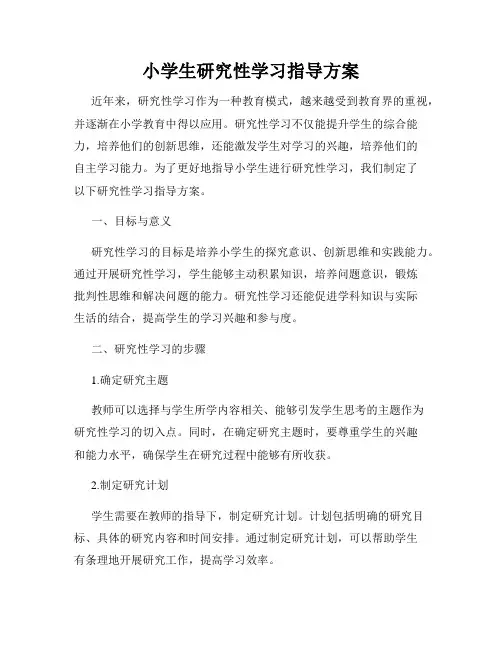 小学生研究性学习指导方案

近年来，研究性学习作为一种教育模式，越来越受到教育界的重视，并逐渐在小学教育中得以应用。研究性学习不仅能提升学生的综合能力，培养他们的创新思维，还能激发学生对学习的兴趣，培养他们的自主学习能力。为了更好地指导小学生进行研究性学习，我们制定了以下研究性学习指导方案。

一、目标与意义

研究性学习的目标是培养小学生的探究意识、创新思维和实践能力。通过开展研究性学习，学生能够主动积累知识，培养问题意识，锻炼批判性思维和解决问题的能力。研究性学习还能促进学科知识与实际生活的结合，提高学生的学习兴趣和参与度。

二、研究性学习的步骤

1.确定研究主题

教师可以选择与学生所学内容相关、能够引发学生思考的主题作为研究性学习的切入点。同时，在确定研究主题时，要尊重学生的兴趣和能力水平，确保学生在研究过程中能够有所收获。

2.制定研究计划

学生需要在教师的指导下，制定研究计划。计划包括明确的研究目标、具体的研究内容和时间安排。通过制定研究计划，可以帮助学生有条理地开展研究工作，提高学习效率。